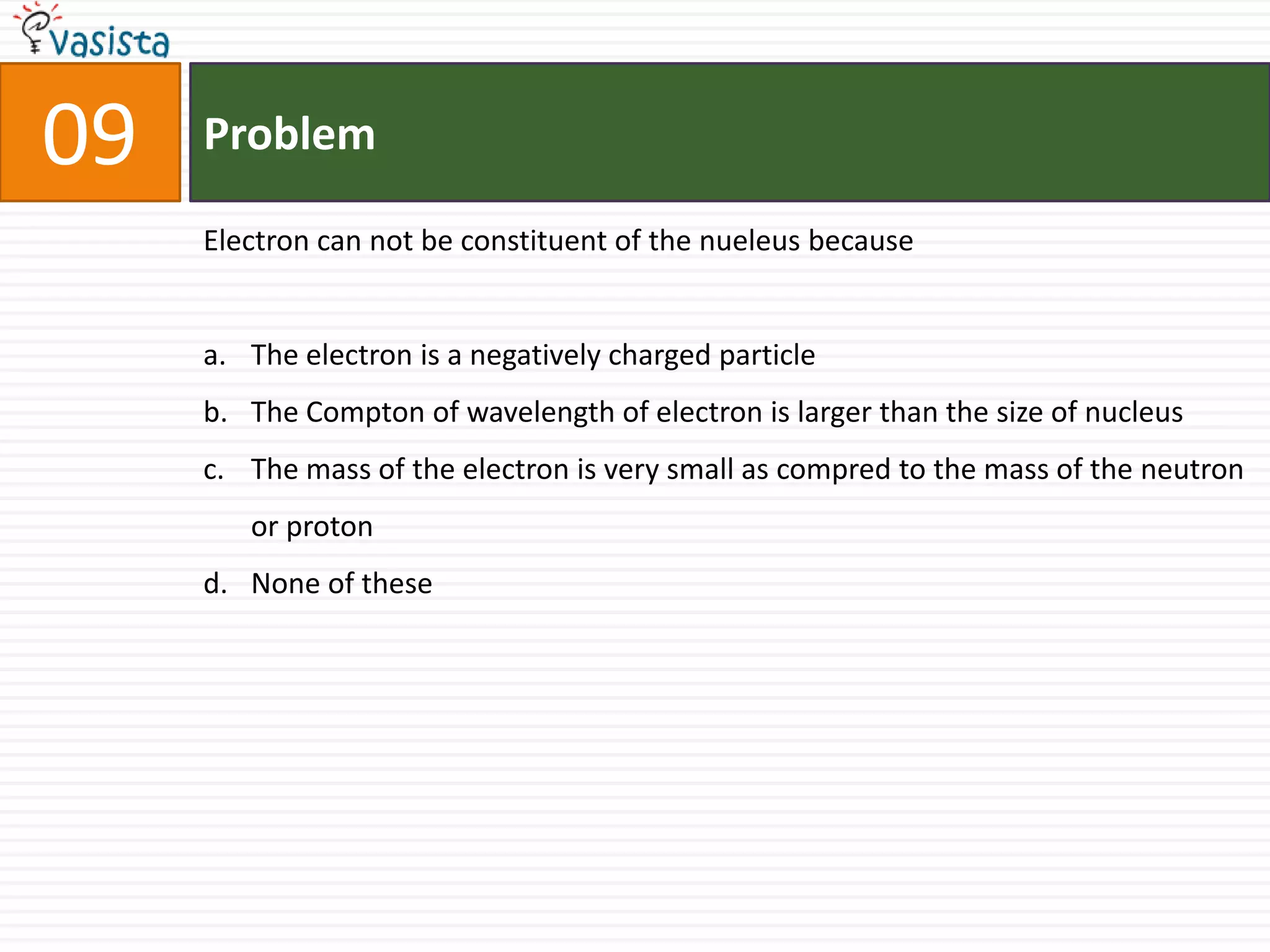 vasista

09

Problem

Electron can not be constituent of the nueleus because

a. The electron is a negatively charged particle

b. The Compton of wavelength of electron is larger than the size of nucleus

c. The mass of the electron is very small as compred to the mass of the neutron or proton

d. None of these